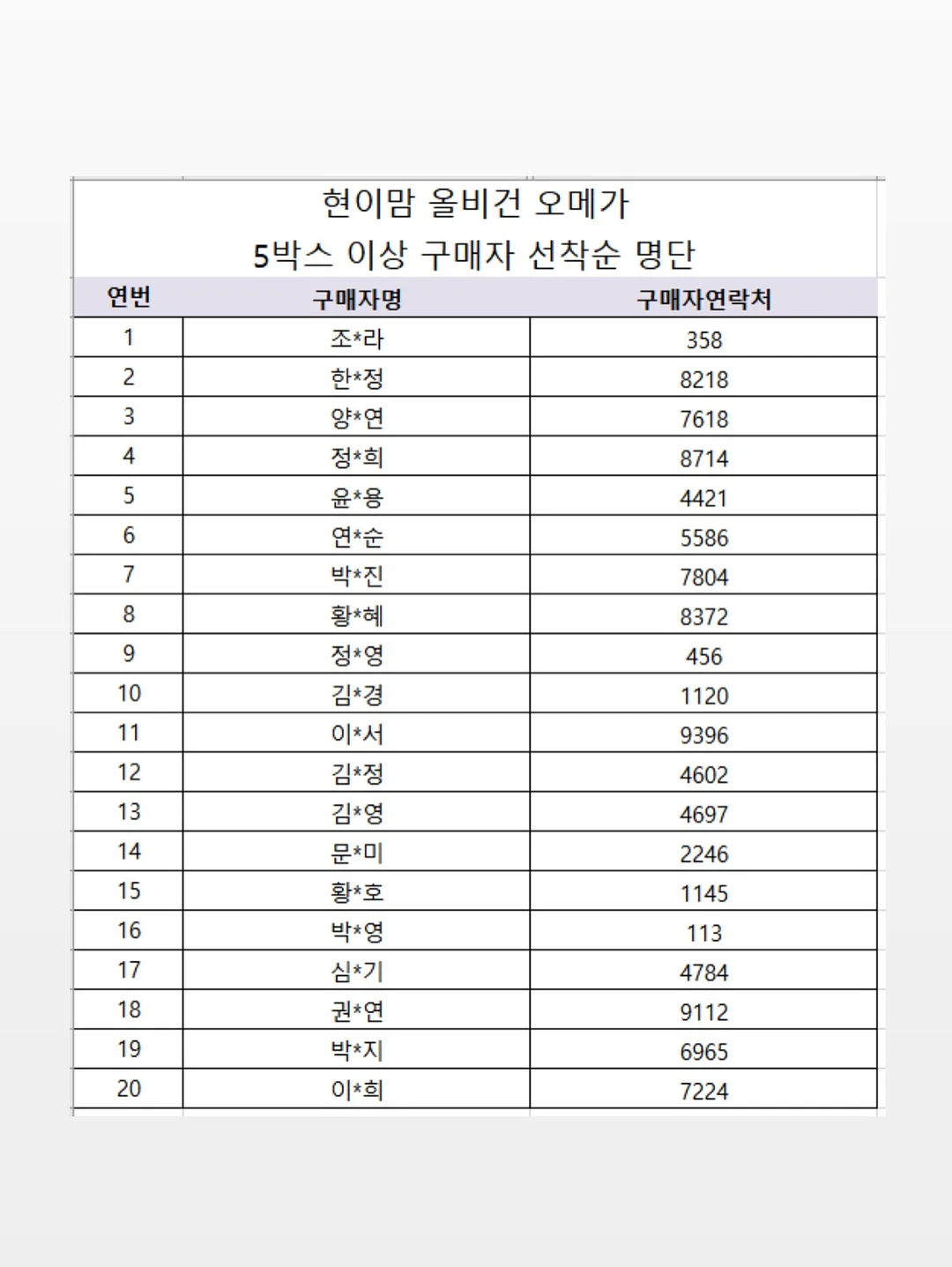 현이맘 올비건 오메가
5박스 이상 구매자 선착순 명단

| 연번 | 구매자명 | 구매자연락처 |
|---|---|---|
| 1 | 조*라 | 358 |
| 2 | 한*정 | 8218 |
| 3 | 양*연 | 7618 |
| 4 | 정*희 | 8714 |
| 5 | 윤*용 | 4421 |
| 6 | 연*순 | 5586 |
| 7 | 박*진 | 7804 |
| 8 | 황*혜 | 8372 |
| 9 | 정*영 | 456 |
| 10 | 김*경 | 1120 |
| 11 | 이*서 | 9396 |
| 12 | 김*정 | 4602 |
| 13 | 김*영 | 4697 |
| 14 | 문*미 | 2246 |
| 15 | 황*호 | 1145 |
| 16 | 박*영 | 113 |
| 17 | 심*기 | 4784 |
| 18 | 권*연 | 9112 |
| 19 | 박*지 | 6965 |
| 20 | 이*희 | 7224 |